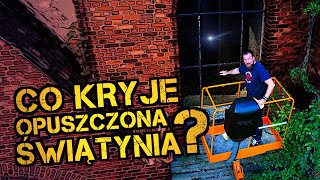 CO KRYJE OPUSZCZONA ŚWIĄTYNIA?